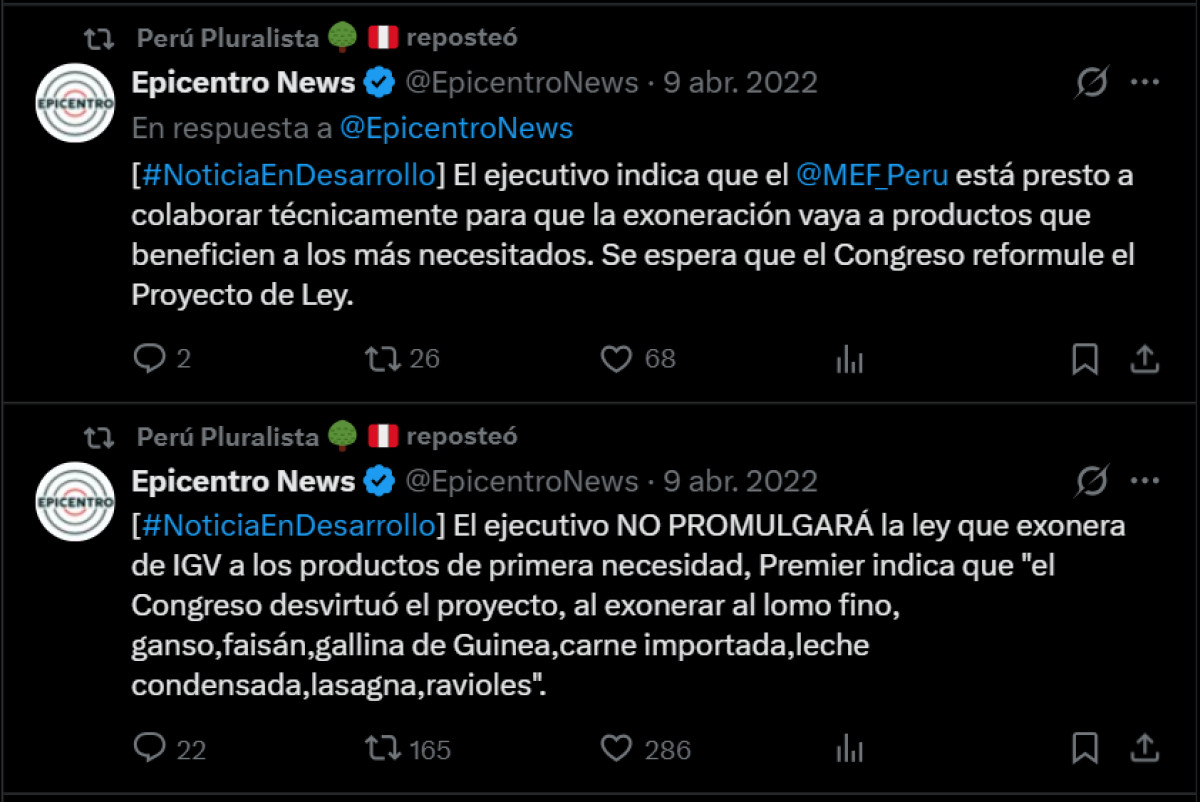 Perú Pluralista 🌳 🇵🇪 reposteó

EPICENTRO

Epicentro News @EpicentroNews · 9 abr. 2022

En respuesta a @EpicentroNews

[#NoticiaEnDesarrollo] El ejecutivo indica que el @MEF_Peru está presto a colaborar técnicamente para que la exoneración vaya a productos que beneficien a los más necesitados. Se espera que el Congreso reformule el Proyecto de Ley.

2 26 68

Perú Pluralista 🌳 🇵🇪 reposteó

EPICENTRO

Epicentro News @EpicentroNews · 9 abr. 2022

[#NoticiaEnDesarrollo] El ejecutivo NO PROMULGARÁ la ley que exonera de IGV a los productos de primera necesidad, Premier indica que "el Congreso desvirtuó el proyecto, al exonerar al lomo fino, ganso,faisán,gallina de Guinea,carne importada,leche condensada,lasagna,ravioles".

22 165 286